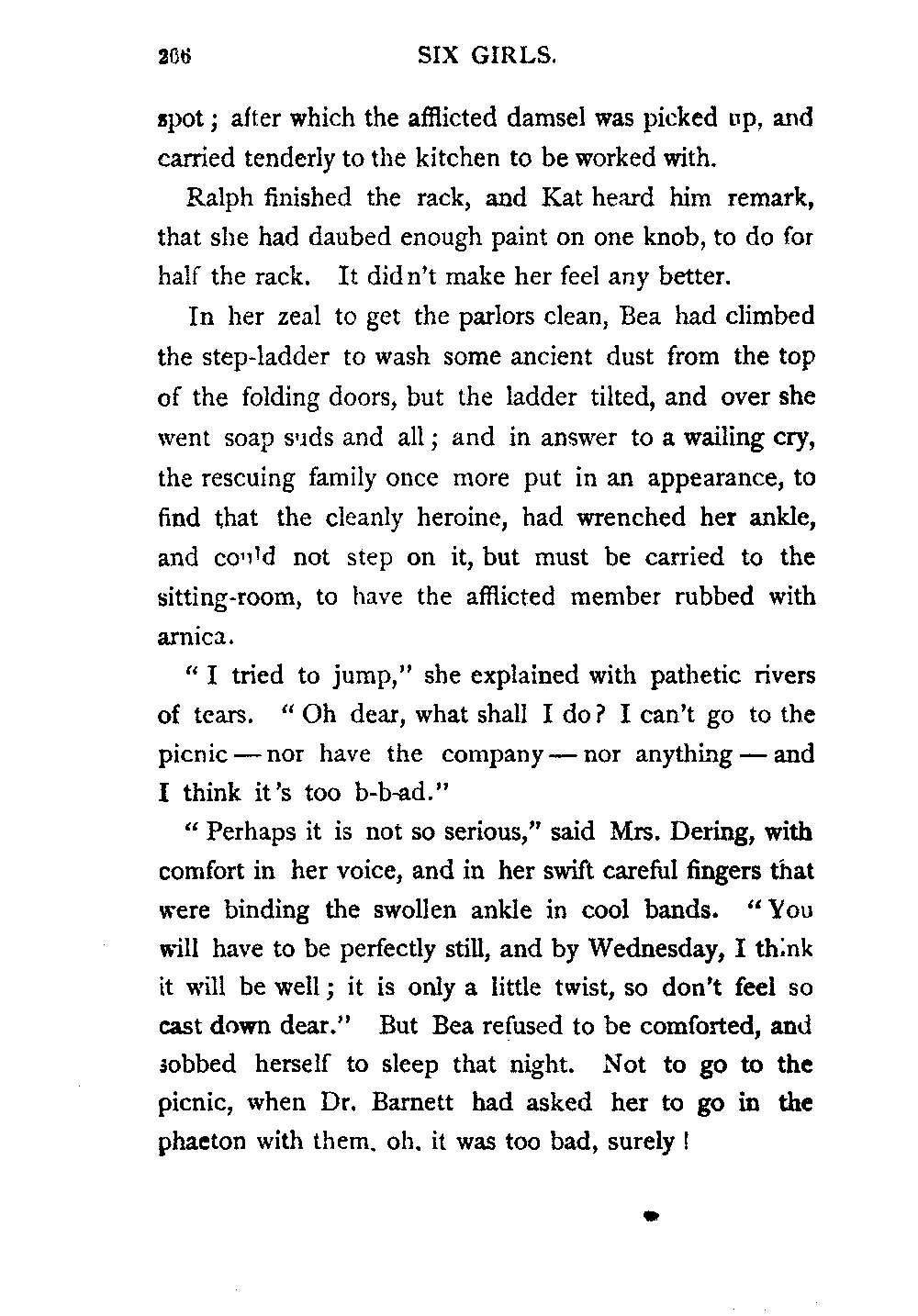 206 SIX GIRLS.

spot; after which the afflicted damsel was picked up, and carried tenderly to the kitchen to be worked with.

Ralph finished the rack, and Kat heard him remark, that she had daubed enough paint on one knob, to do for half the rack. It didn't make her feel any better.

In her zeal to get the parlors clean, Bea had climbed the step-ladder to wash some ancient dust from the top of the folding doors, but the ladder tilted, and over she went soap suds and all; and in answer to a wailing cry, the rescuing family once more put in an appearance, to find that the cleanly heroine, had wrenched her ankle, and could not step on it, but must be carried to the sitting-room, to have the afflicted member rubbed with arnica.

"I tried to jump," she explained with pathetic rivers of tears. "Oh dear, what shall I do? I can't go to the picnic — nor have the company — nor anything — and I think it's too b-b-ad."

"Perhaps it is not so serious," said Mrs. Dering, with comfort in her voice, and in her swift careful fingers that were binding the swollen ankle in cool bands. "You will have to be perfectly still, and by Wednesday, I think it will be well; it is only a little twist, so don't feel so cast down dear." But Bea refused to be comforted, and sobbed herself to sleep that night. Not to go to the picnic, when Dr. Barnett had asked her to go in the phaeton with them, oh, it was too bad, surely!